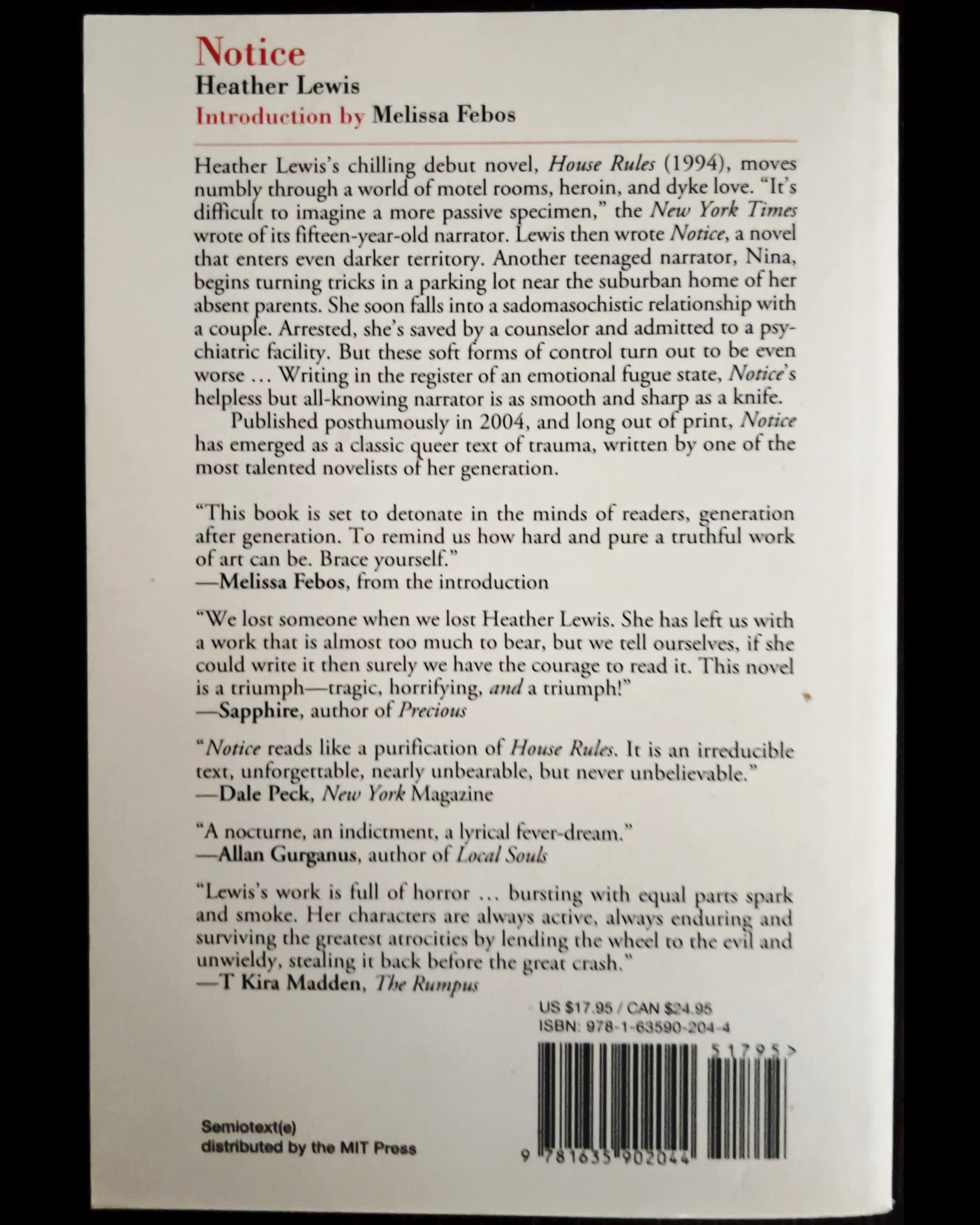 Notice
Heather Lewis
Introduction by Melissa Febos

Heather Lewis's chilling debut novel, House Rules (1994), moves numbly through a world of motel rooms, heroin, and dyke love. "It's difficult to imagine a more passive specimen," the New York Times wrote of its fifteen-year-old narrator. Lewis then wrote Notice, a novel that enters even darker territory. Another teenaged narrator, Nina, begins turning tricks in a parking lot near the suburban home of her absent parents. She soon falls into a sadomasochistic relationship with a couple. Arrested, she's saved by a counselor and admitted to a psychiatric facility. But these soft forms of control turn out to be even worse ... Writing in the register of an emotional fugue state, Notice's helpless but all-knowing narrator is as smooth and sharp as a knife.

Published posthumously in 2004, and long out of print, Notice has emerged as a classic queer text of trauma, written by one of the most talented novelists of her generation.

"This book is set to detonate in the minds of readers, generation after generation. To remind us how hard and pure a truthful work of art can be. Brace yourself."
—Melissa Febos, from the introduction

"We lost someone when we lost Heather Lewis. She has left us with a work that is almost too much to bear, but we tell ourselves, if she could write it then surely we have the courage to read it. This novel is a triumph—tragic, horrifying, and a triumph!"
—Sapphire, author of Precious

"Notice reads like a purification of House Rules. It is an irreducible text, unforgettable, nearly unbearable, but never unbelievable."
—Dale Peck, New York Magazine

"A nocturne, an indictment, a lyrical fever-dream."
—Allan Gurganus, author of Local Souls

"Lewis's work is full of horror ... bursting with equal parts spark and smoke. Her characters are always active, always enduring and surviving the greatest atrocities by lending the wheel to the evil and unwieldy, stealing it back before the great crash."
—T Kira Madden, The Rumpus

US $17.95 / CAN $24.95
ISBN: 978-1-63590-204-4

51795>

9 781635 902044

Semiotext(e)
distributed by the MIT Press